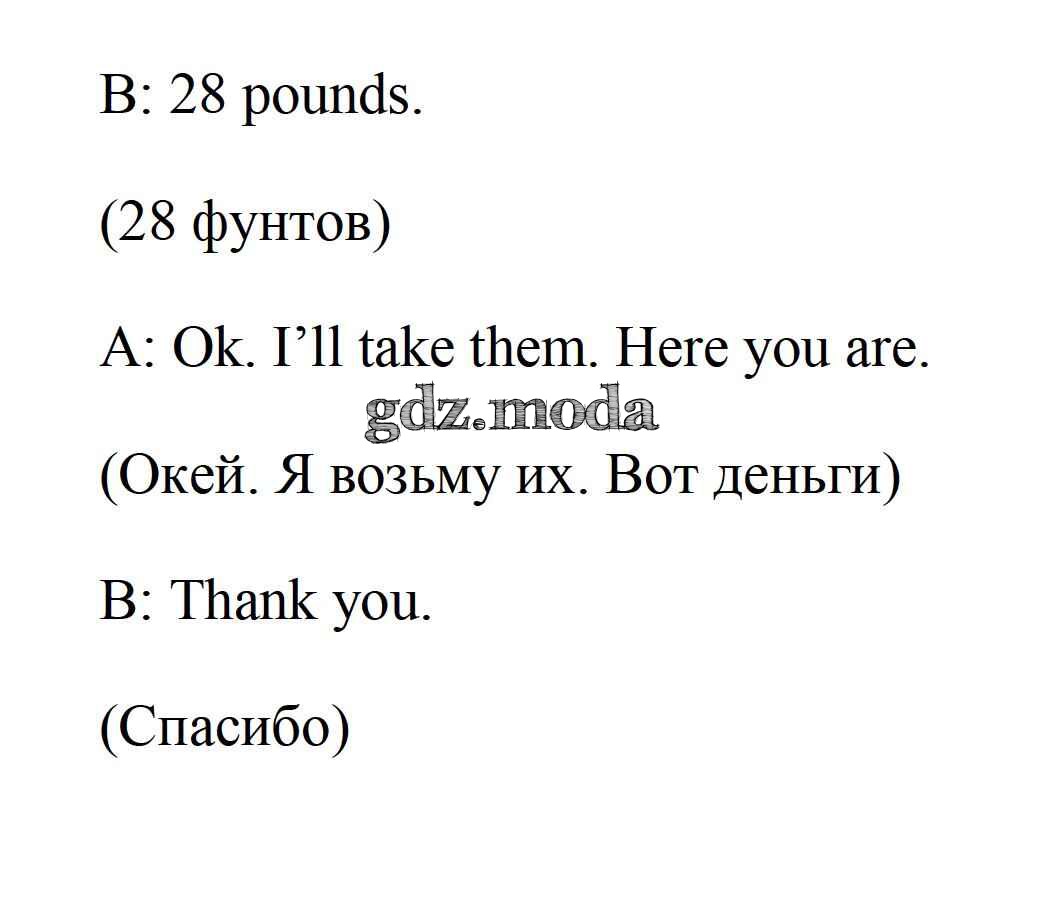 B: 28 pounds.

(28 фунтов)

A: Ok. I'll take them. Here you are.

(Окей. Я возьму их. Вот деньги)

B: Thank you.

(Спасибо)

gdz.moda